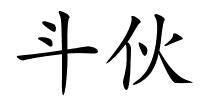 斗伙